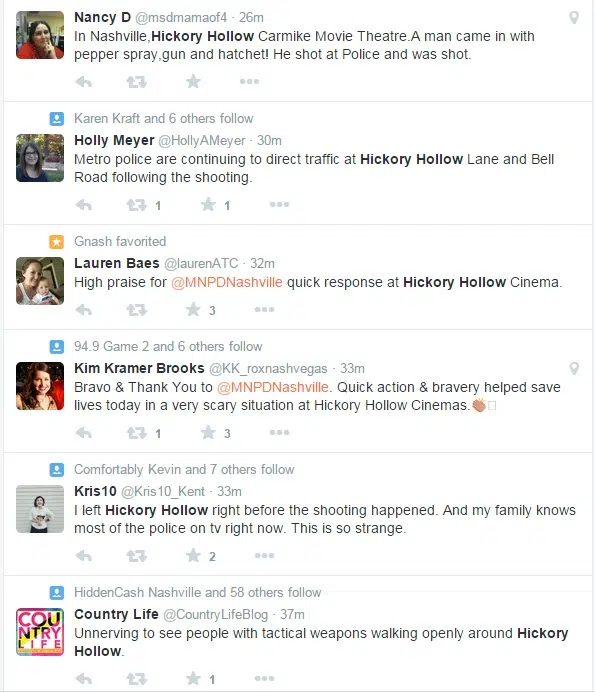 Nancy D @msdmamaof4 · 26m
In Nashville,Hickory Hollow Carmike Movie Theatre.A man came in with pepper spray,gun and hatchet! He shot at Police and was shot.

Karen Kraft and 6 others follow
Holly Meyer @HollyAMeyer · 30m
Metro police are continuing to direct traffic at Hickory Hollow Lane and Bell Road following the shooting.
1 1

Gnash favorited
Lauren Baes @laurenATC · 32m
High praise for @MNPDNashville quick response at Hickory Hollow Cinema.
3

94.9 Game 2 and 6 others follow
Kim Kramer Brooks @KK_roxnashvegas · 33m
Bravo & Thank You to @MNPDNashville. Quick action & bravery helped save lives today in a very scary situation at Hickory Hollow Cinemas.
1 3

Comfortably Kevin and 7 others follow
Kris10 @Kris10_Kent · 33m
I left Hickory Hollow right before the shooting happened. And my family knows most of the police on tv right now. This is so strange.
2

HiddenCash Nashville and 58 others follow
COUNTRY LIFE
Country Life @CountryLifeBlog · 37m
Unnerving to see people with tactical weapons walking openly around Hickory Hollow.
1